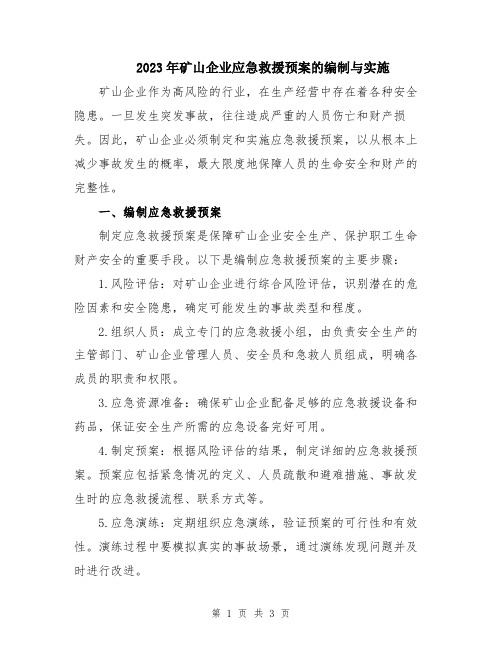 2023年矿山企业应急救援预案的编制与实施

矿山企业作为高风险的行业，在生产经营中存在着各种安全隐患。一旦发生突发事故，往往造成严重的人员伤亡和财产损失。因此，矿山企业必须制定和实施应急救援预案，以从根本上减少事故发生的概率，最大限度地保障人员的生命安全和财产的完整性。

一、编制应急救援预案

制定应急救援预案是保障矿山企业安全生产、保护职工生命财产安全的重要手段。以下是编制应急救援预案的主要步骤：

1.风险评估：对矿山企业进行综合风险评估，识别潜在的危险因素和安全隐患，确定可能发生的事故类型和程度。

2.组织人员：成立专门的应急救援小组，由负责安全生产的主管部门、矿山企业管理人员、安全员和急救人员组成，明确各成员的职责和权限。

3.应急资源准备：确保矿山企业配备足够的应急救援设备和药品，保证安全生产所需的应急设备完好可用。

4.制定预案：根据风险评估的结果，制定详细的应急救援预案。预案应包括紧急情况的定义、人员疏散和避难措施、事故发生时的应急救援流程、联系方式等。

5.应急演练：定期组织应急演练，验证预案的可行性和有效性。演练过程中要模拟真实的事故场景，通过演练发现问题并及时进行改进。

第 1 页 共 3 页